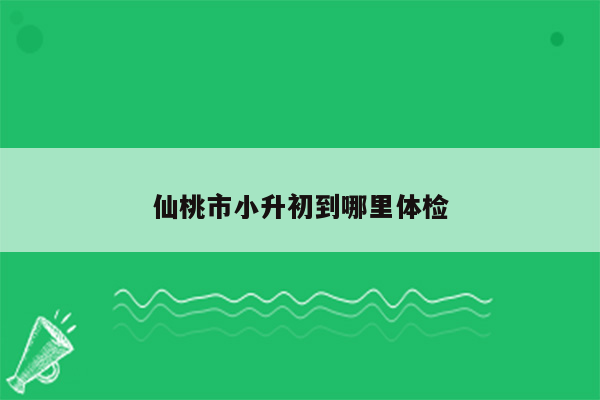 仙桃市小升初到哪里体检